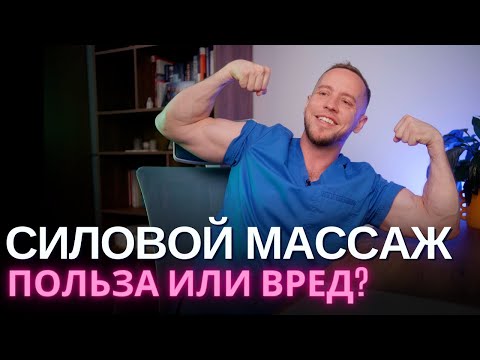 СИЛОВОЙ МАССАЖ
ПОЛЬЗА ИЛИ ВРЕД?